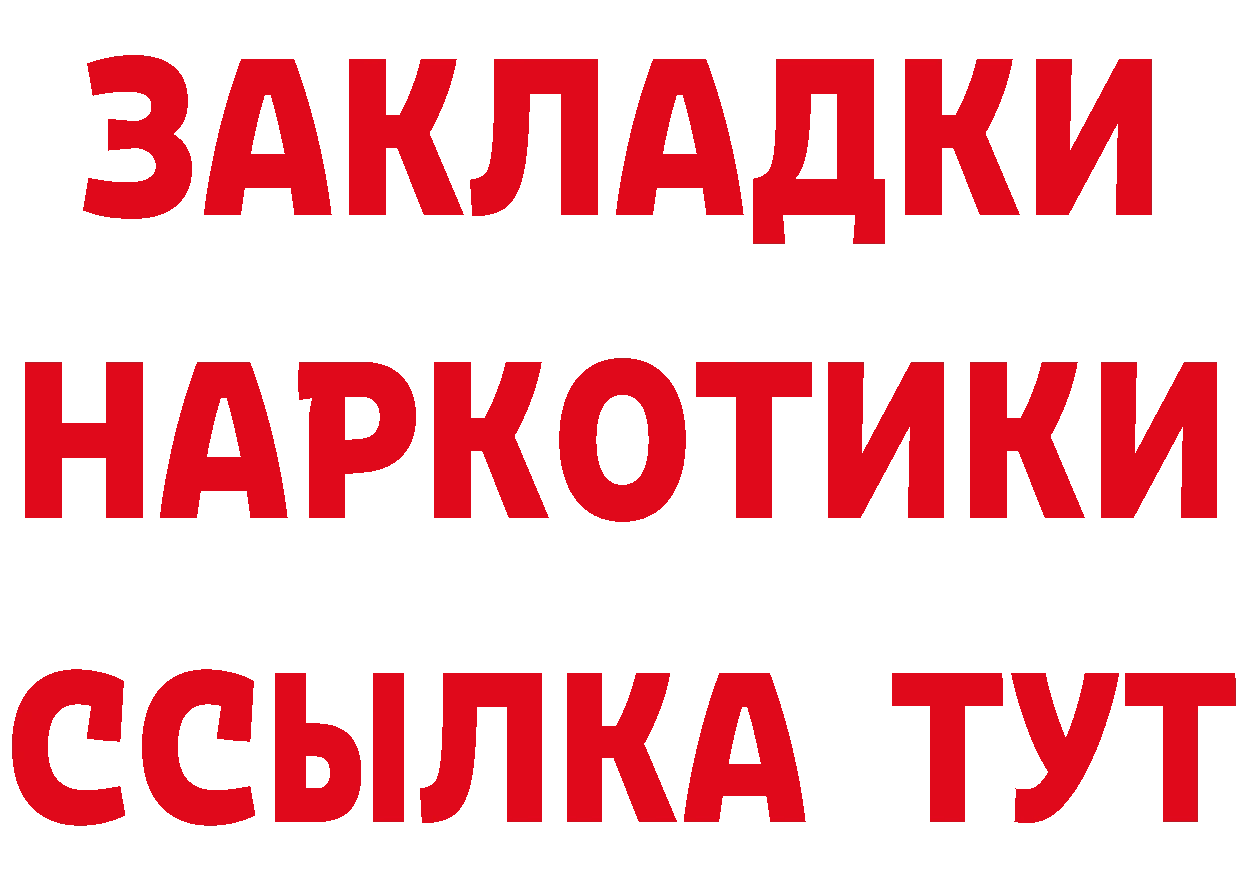 ЗАКЛАДКИ НАРКОТИКИ ССЫЛКА ТУТ